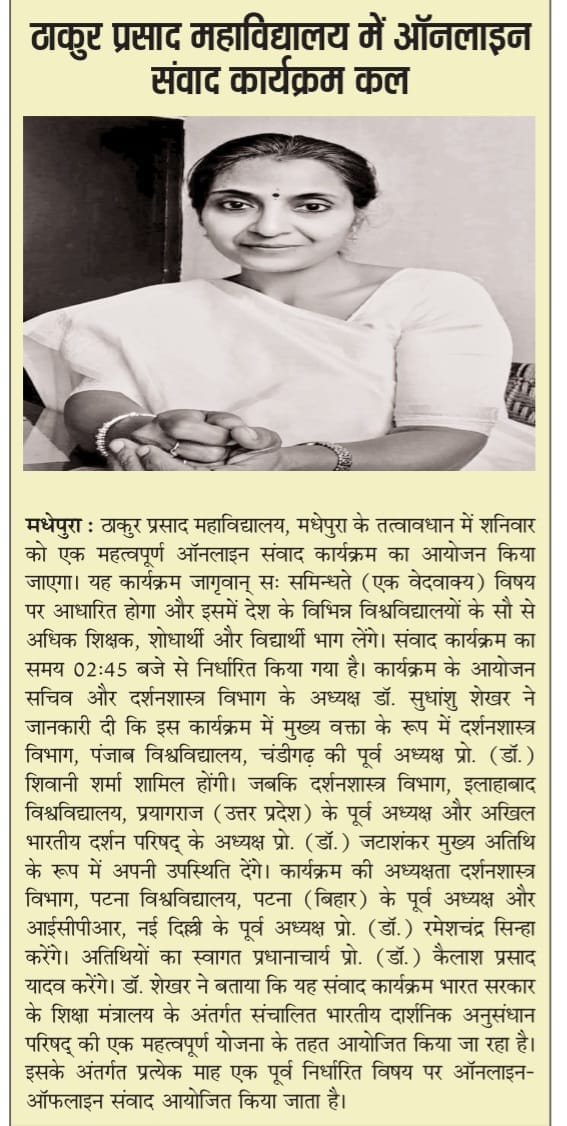 ठाकुर प्रसाद महाविद्यालय में ऑनलाइन संवाद कार्यक्रम कल

मधेपुरा : ठाकुर प्रसाद महाविद्यालय, मधेपुरा के तत्वावधान में शनिवार को एक महत्वपूर्ण ऑनलाइन संवाद कार्यक्रम का आयोजन किया जाएगा। यह कार्यक्रम जागृवान् सः समिन्धते (एक वेदवाक्य) विषय पर आधारित होगा और इसमें देश के विभिन्न विश्वविद्यालयों के सौ से अधिक शिक्षक, शोधार्थी और विद्यार्थी भाग लेंगे। संवाद कार्यक्रम का समय 02:45 बजे से निर्धारित किया गया है। कार्यक्रम के आयोजन सचिव और दर्शनशास्त्र विभाग के अध्यक्ष डॉ. सुधांशु शेखर ने जानकारी दी कि इस कार्यक्रम में मुख्य वक्ता के रूप में दर्शनशास्त्र विभाग, पंजाब विश्वविद्यालय, चंडीगढ़ की पूर्व अध्यक्ष प्रो. (डॉ.) शिवानी शर्मा शामिल होंगी। जबकि दर्शनशास्त्र विभाग, इलाहाबाद विश्वविद्यालय, प्रयागराज (उत्तर प्रदेश) के पूर्व अध्यक्ष और अखिल भारतीय दर्शन परिषद् के अध्यक्ष प्रो. (डॉ.) जटाशंकर मुख्य अतिथि के रूप में अपनी उपस्थिति देंगे। कार्यक्रम की अध्यक्षता दर्शनशास्त्र विभाग, पटना विश्वविद्यालय, पटना (बिहार) के पूर्व अध्यक्ष और आईसीपीआर, नई दिल्ली के पूर्व अध्यक्ष प्रो. (डॉ.) रमेशचंद्र सिन्हा करेंगे। अतिथियों का स्वागत प्रधानाचार्य प्रो. (डॉ.) कैलाश प्रसाद यादव करेंगे। डॉ. शेखर ने बताया कि यह संवाद कार्यक्रम भारत सरकार के शिक्षा मंत्रालय के अंतर्गत संचालित भारतीय दार्शनिक अनुसंधान परिषद् की एक महत्वपूर्ण योजना के तहत आयोजित किया जा रहा है। इसके अंतर्गत प्रत्येक माह एक पूर्व निर्धारित विषय पर ऑनलाइन-ऑफलाइन संवाद आयोजित किया जाता है।